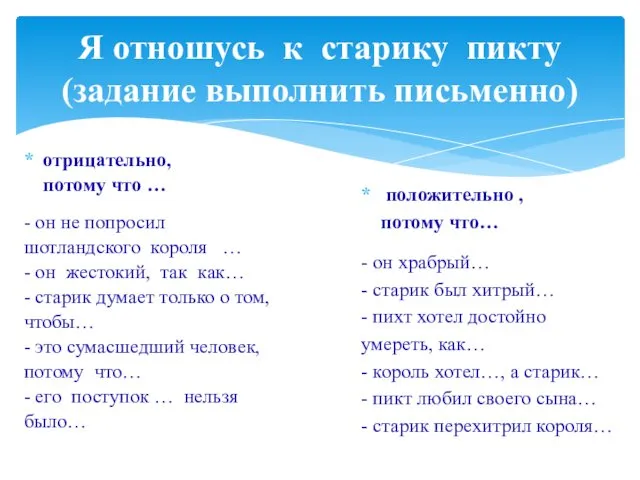 Я отношусь к старику пикту (задание выполнить письменно)

* отрицательно, потому что …

- он не попросил шотландского короля …
- он жестокий, так как…
- старик думает только о том, чтобы…
- это сумасшедший человек, потому что…
- его поступок … нельзя было…

* положительно , потому что…

- он храбрый…
- старик был хитрый…
- пихт хотел достойно умереть, как…
- король хотел…, а старик…
- пикт любил своего сына…
- старик перехитрил короля…